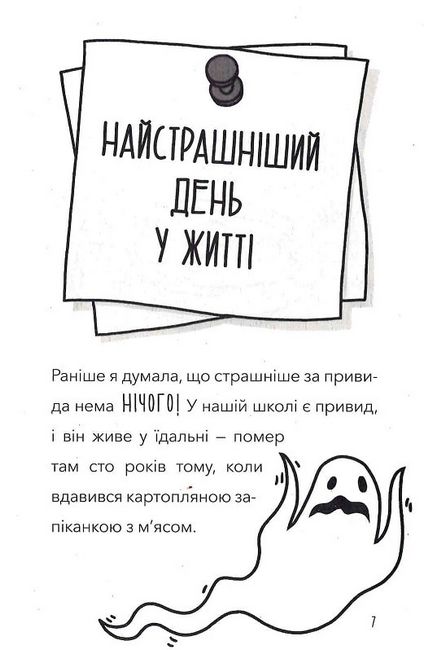 НАЙСТРАШНІШИЙ ДЕНЬ У ЖИТТІ

Раніше я думала, що страшніше за привида нема НІЧОГО! У нашій школі є привид, і він живе у їдальні — помер там сто років тому, коли вдавився картопляною запіканкою з м'ясом.

7